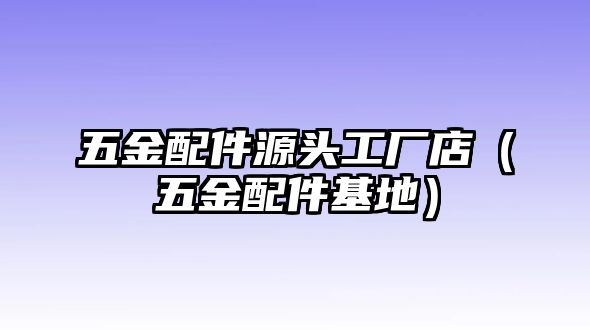 五金配件源头工厂店（五金配件基地）